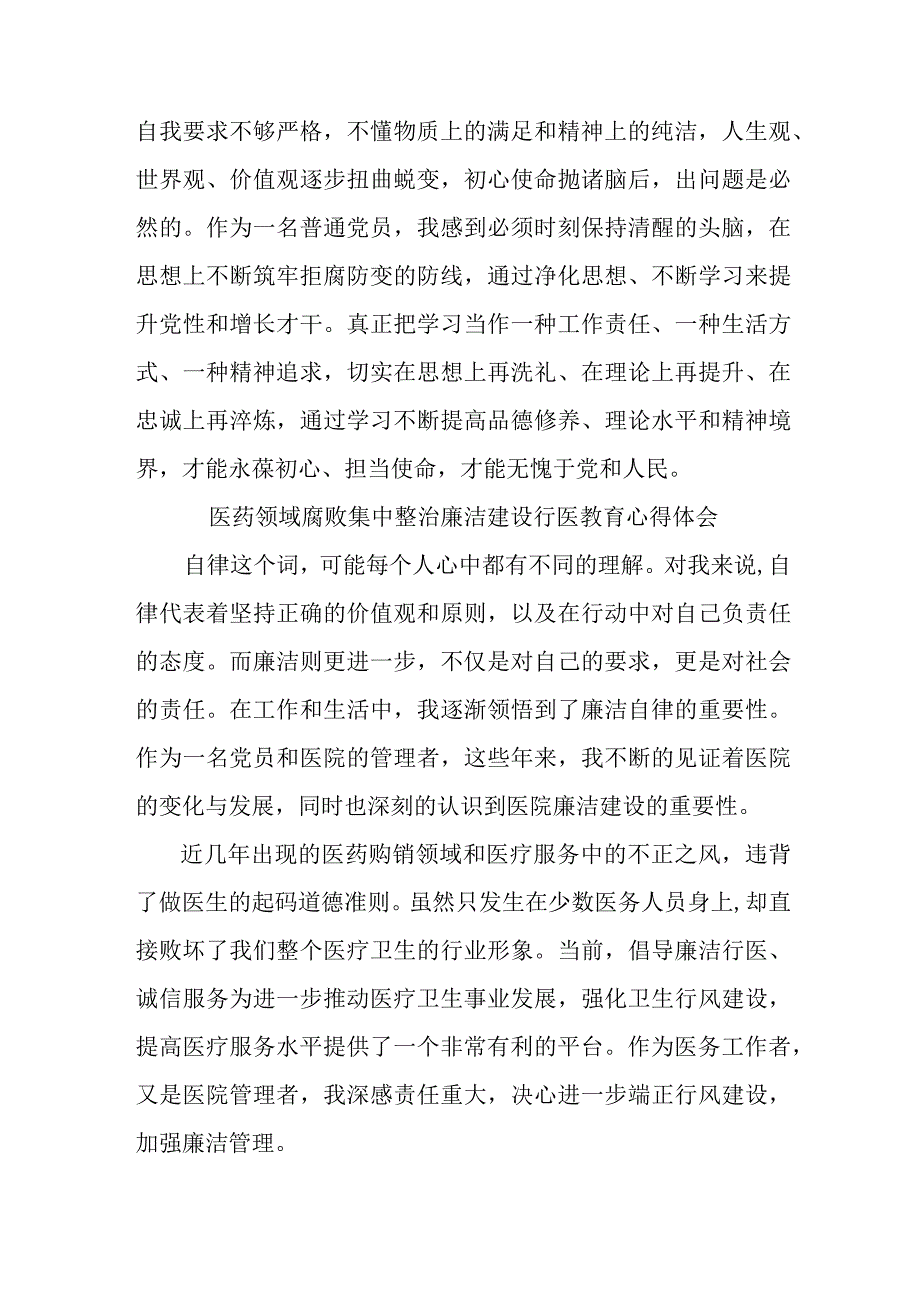 自我要求不够严格，不懂物质上的满足和精神上的纯洁，人生观、世界观、价值观逐步扭曲蜕变，初心使命抛诸脑后，出问题是必然的。作为一名普通党员，我感到必须时刻保持清醒的头脑，在思想上不断筑牢拒腐防变的防线，通过净化思想、不断学习来提升党性和增长才干。真正把学习当作一种工作责任、一种生活方式、一种精神追求，切实在思想上再洗礼、在理论上再提升、在忠诚上再淬炼，通过学习不断提高品德修养、理论水平和精神境界，才能永葆初心、担当使命，才能无愧于党和人民。

医药领域腐败集中整治廉洁建设行医教育心得体会

自律这个词，可能每个人心中都有不同的理解。对我来说,自律代表着坚持正确的价值观和原则，以及在行动中对自己负责任的态度。而廉洁则更进一步，不仅是对自己的要求，更是对社会的责任。在工作和生活中，我逐渐领悟到了廉洁自律的重要性。作为一名党员和医院的管理者，这些年来，我不断的见证着医院的变化与发展，同时也深刻的认识到医院廉洁建设的重要性。

近几年出现的医药购销领域和医疗服务中的不正之风，违背了做医生的起码道德准则。虽然只发生在少数医务人员身上,却直接败坏了我们整个医疗卫生的行业形象。当前，倡导廉洁行医、诚信服务为进一步推动医疗卫生事业发展，强化卫生行风建设，提高医疗服务水平提供了一个非常有利的平台。作为医务工作者，又是医院管理者，我深感责任重大，决心进一步端正行风建设，加强廉洁管理。